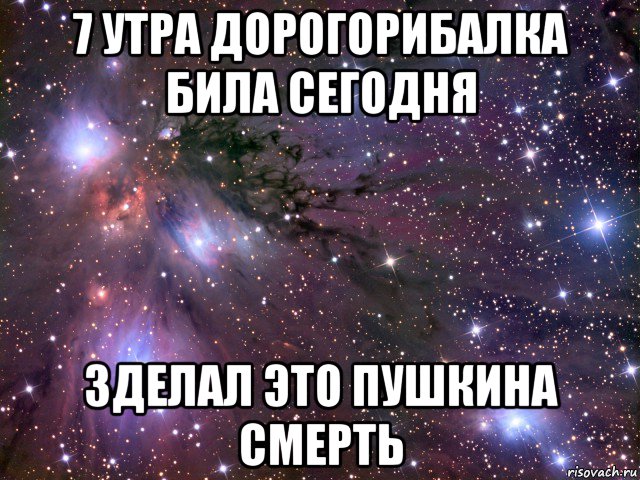 7 УТРА ДОРОГОРИБАЛКА БИЛА СЕГОДНЯ

ЗДЕЛАЛ ЭТО ПУШКИНА СМЕРТЬ

risovach.ru